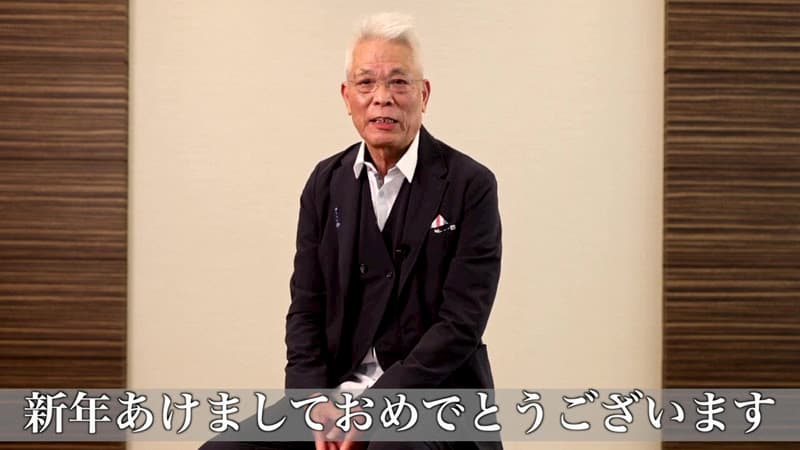 新年あけましておめでとうございます